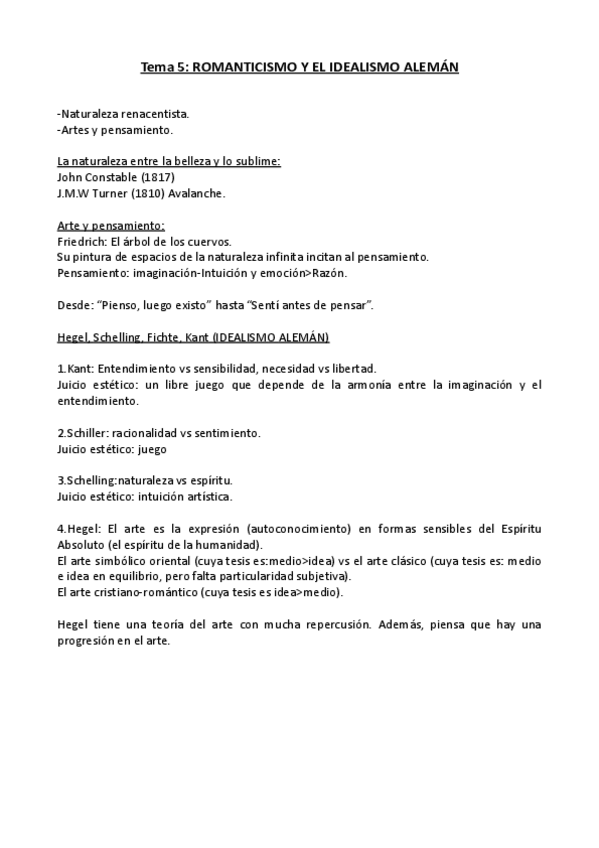 Tema 5: ROMANTICISMO Y EL IDEALISMO ALEMÁN

-Naturaleza renacentista.
-Artes y pensamiento.

La naturaleza entre la belleza y lo sublime:
John Constable (1817)
J.M.W Turner (1810) Avalanche.

Arte y pensamiento:
Friedrich: El árbol de los cuervos.
Su pintura de espacios de la naturaleza infinita incitan al pensamiento.
Pensamiento: imaginación-Intuición y emoción>Razón.

Desde: "Pienso, luego existo" hasta "Sentí antes de pensar".

Hegel, Schelling, Fichte, Kant (IDEALISMO ALEMÁN)

1.Kant: Entendimiento vs sensibilidad, necesidad vs libertad.
Juicio estético: un libre juego que depende de la armonía entre la imaginación y el entendimiento.

2.Schiller: racionalidad vs sentimiento.
Juicio estético: juego

3.Schelling:naturaleza vs espíritu.
Juicio estético: intuición artística.

4.Hegel: El arte es la expresión (autoconocimiento) en formas sensibles del Espíritu Absoluto (el espíritu de la humanidad).
El arte simbólico oriental (cuya tesis es:medio>idea) vs el arte clásico (cuya tesis es: medio e idea en equilibrio, pero falta particularidad subjetiva).
El arte cristiano-romántico (cuya tesis es idea>medio).

Hegel tiene una teoría del arte con mucha repercusión. Además, piensa que hay una progresión en el arte.